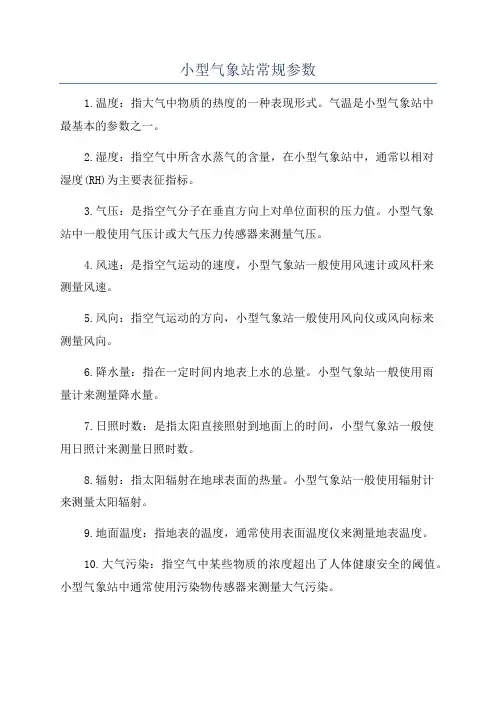 小型气象站常规参数

1.温度：指大气中物质的热度的一种表现形式。气温是小型气象站中最基本的参数之一。

2.湿度：指空气中所含水蒸气的含量，在小型气象站中，通常以相对湿度(RH)为主要表征指标。

3.气压：是指空气分子在垂直方向上对单位面积的压力值。小型气象站中一般使用气压计或大气压力传感器来测量气压。

4.风速：是指空气运动的速度，小型气象站一般使用风速计或风杆来测量风速。

5.风向：指空气运动的方向，小型气象站一般使用风向仪或风向标来测量风向。

6.降水量：指在一定时间内地表上水的总量。小型气象站一般使用雨量计来测量降水量。

7.日照时数：是指太阳直接照射到地面上的时间，小型气象站一般使用日照计来测量日照时数。

8.辐射：指太阳辐射在地球表面的热量。小型气象站一般使用辐射计来测量太阳辐射。

9.地面温度：指地表的温度，通常使用表面温度仪来测量地表温度。

10.大气污染：指空气中某些物质的浓度超出了人体健康安全的阈值。小型气象站中通常使用污染物传感器来测量大气污染。